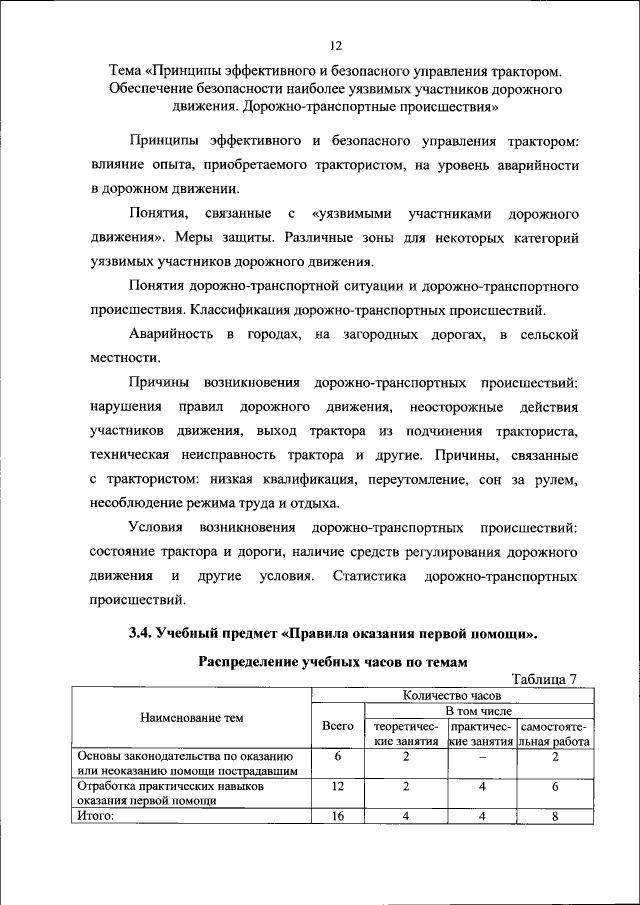 12

Тема «Принципы эффективного и безопасного управления трактором. Обеспечение безопасности наиболее уязвимых участников дорожного движения. Дорожно-транспортные происшествия»

Принципы эффективного и безопасного управления трактором: влияние опыта, приобретаемого трактористом, на уровень аварийности в дорожном движении.

Понятия, связанные с «уязвимыми участниками дорожного движения». Меры защиты. Различные зоны для некоторых категорий уязвимых участников дорожного движения.

Понятия дорожно-транспортной ситуации и дорожно-транспортного происшествия. Классификация дорожно-транспортных происшествий.

Аварийность в городах, на загородных дорогах, в сельской местности.

Причины возникновения дорожно-транспортных происшествий: нарушения правил дорожного движения, неосторожные действия участников движения, выход трактора из подчинения тракториста, техническая неисправность трактора и другие. Причины, связанные с трактористом: низкая квалификация, переутомление, сон за рулем, несоблюдение режима труда и отдыха.

Условия возникновения дорожно-транспортных происшествий: состояние трактора и дороги, наличие средств регулирования дорожного движения и другие условия. Статистика дорожно-транспортных происшествий.

3.4. Учебный предмет «Правила оказания первой помощи».

Распределение учебных часов по темам

Таблица 7

| Наименование тем | Количество часов | | | |
|---|---|---|---|---|
| | Всего | В том числе | | |
| | | теоретические занятия | практические занятия | самостоятельная работа |
| Основы законодательства по оказанию или неоказанию помощи пострадавшим | 6 | 2 | – | 2 |
| Отработка практических навыков оказания первой помощи | 12 | 2 | 4 | 6 |
| Итого: | 16 | 4 | 4 | 8 |